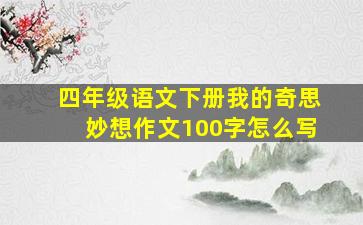 四年级语文下册我的奇思妙想作文100字怎么写